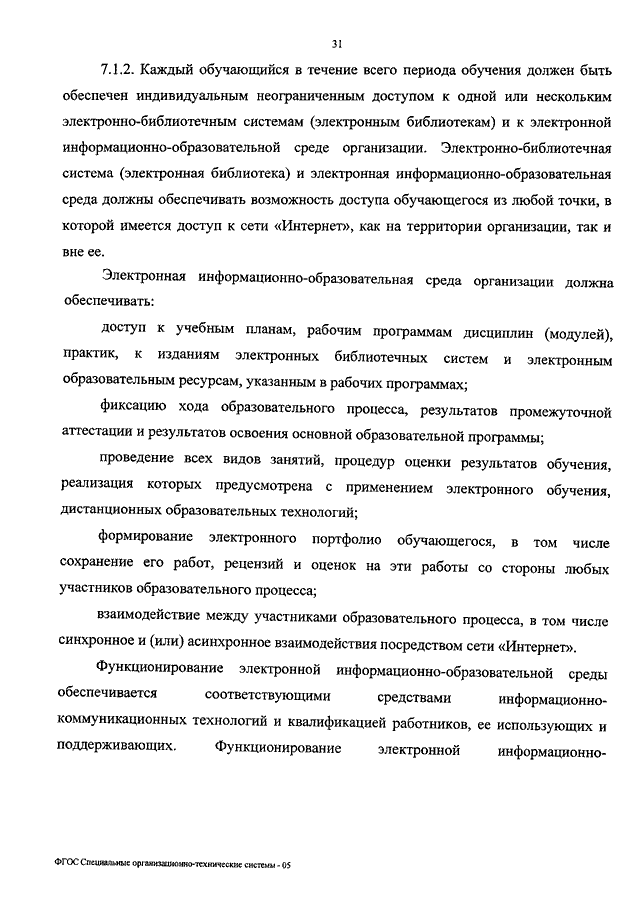 31

7.1.2. Каждый обучающийся в течение всего периода обучения должен быть обеспечен индивидуальным неограниченным доступом к одной или нескольким электронно-библиотечным системам (электронным библиотекам) и к электронной информационно-образовательной среде организации. Электронно-библиотечная система (электронная библиотека) и электронная информационно-образовательная среда должны обеспечивать возможность доступа обучающегося из любой точки, в которой имеется доступ к сети «Интернет», как на территории организации, так и вне ее.

Электронная информационно-образовательная среда организации должна обеспечивать:

доступ к учебным планам, рабочим программам дисциплин (модулей), практик, к изданиям электронных библиотечных систем и электронным образовательным ресурсам, указанным в рабочих программах;

фиксацию хода образовательного процесса, результатов промежуточной аттестации и результатов освоения основной образовательной программы;

проведение всех видов занятий, процедур оценки результатов обучения, реализация которых предусмотрена с применением электронного обучения, дистанционных образовательных технологий;

формирование электронного портфолио обучающегося, в том числе сохранение его работ, рецензий и оценок на эти работы со стороны любых участников образовательного процесса;

взаимодействие между участниками образовательного процесса, в том числе синхронное и (или) асинхронное взаимодействия посредством сети «Интернет».

Функционирование электронной информационно-образовательной среды обеспечивается соответствующими средствами информационно-коммуникационных технологий и квалификацией работников, ее использующих и поддерживающих. Функционирование электронной информационно-

ФГОС Специальные организационно-технические системы - 05